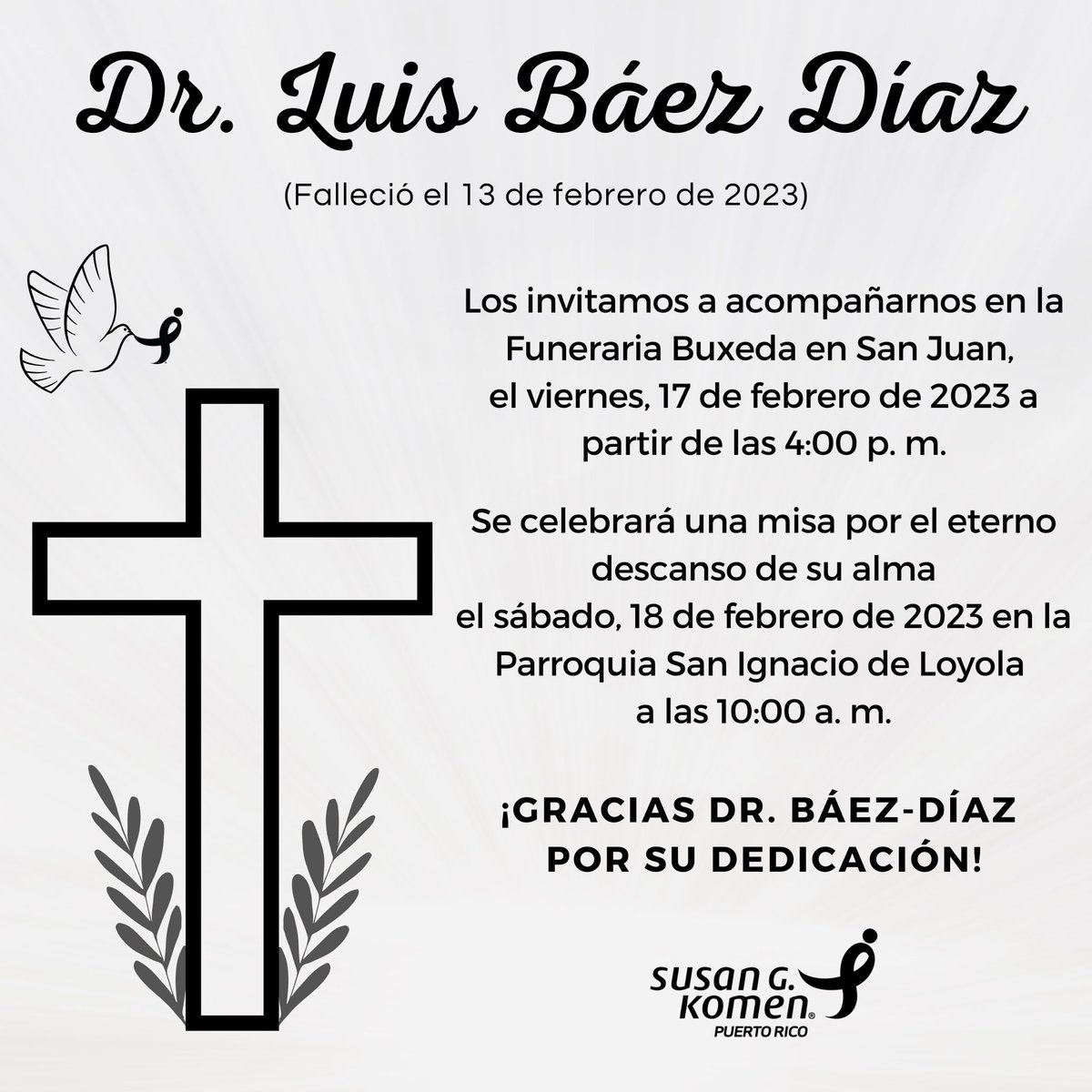 Dr. Luis Báez Díaz

(Falleció el 13 de febrero de 2023)

Los invitamos a acompañarnos en la Funeraria Buxeda en San Juan, el viernes, 17 de febrero de 2023 a partir de las 4:00 p. m.

Se celebrará una misa por el eterno descanso de su alma el sábado, 18 de febrero de 2023 en la Parroquia San Ignacio de Loyola a las 10:00 a. m.

¡GRACIAS DR. BÁEZ-DÍAZ POR SU DEDICACIÓN!

SUSAN G. KOMEN®
PUERTO RICO